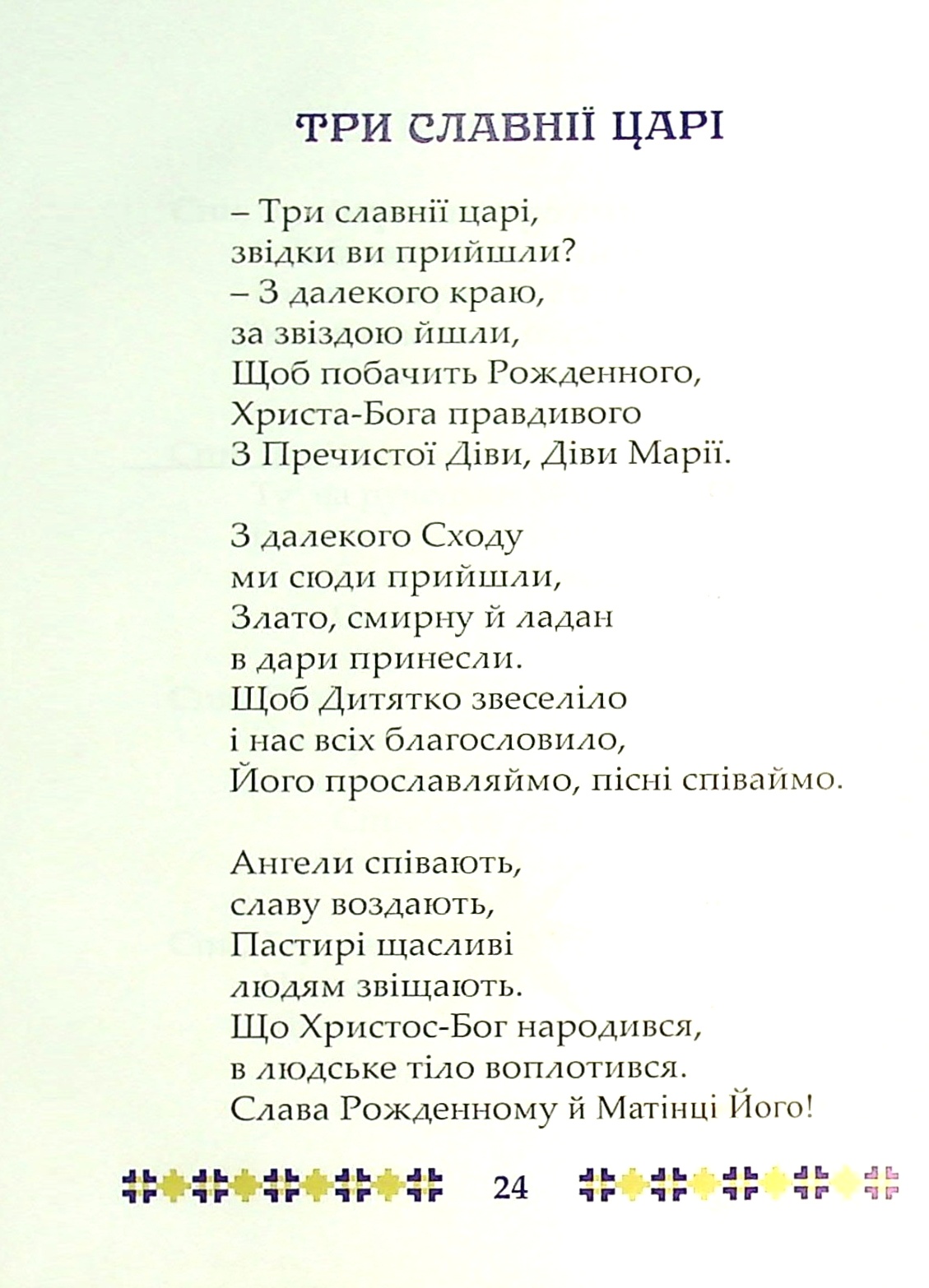 ТРИ СЛАВНІЇ ЦАРІ

– Три славнії царі,
звідки ви прийшли?
– З далекого краю,
за звіздою йшли,
Щоб побачить Рожденного,
Христа-Бога правдивого
З Пречистої Діви, Діви Марії.

З далекого Сходу
ми сюди прийшли,
Злато, смирну й ладан
в дари принесли.
Щоб Дитятко звеселіло
і нас всіх благословило,
Його прославляймо, пісні співаймо.

Ангели співають,
славу воздають,
Пастирі щасливі
людям звіщають.
Що Христос-Бог народився,
в людське тіло воплотився.
Слава Рожденному й Матінці Його!

24